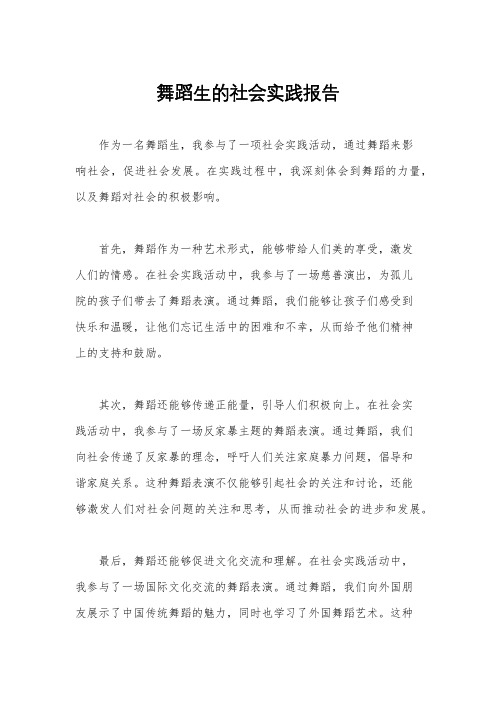 舞蹈生的社会实践报告

作为一名舞蹈生，我参与了一项社会实践活动，通过舞蹈来影响社会，促进社会发展。在实践过程中，我深刻体会到舞蹈的力量，以及舞蹈对社会的积极影响。

首先，舞蹈作为一种艺术形式，能够带给人们美的享受，激发人们的情感。在社会实践活动中，我参与了一场慈善演出，为孤儿院的孩子们带去了舞蹈表演。通过舞蹈，我们能够让孩子们感受到快乐和温暖，让他们忘记生活中的困难和不幸，从而给予他们精神上的支持和鼓励。

其次，舞蹈还能够传递正能量，引导人们积极向上。在社会实践活动中，我参与了一场反家暴主题的舞蹈表演。通过舞蹈，我们向社会传递了反家暴的理念，呼吁人们关注家庭暴力问题，倡导和谐家庭关系。这种舞蹈表演不仅能够引起社会的关注和讨论，还能够激发人们对社会问题的关注和思考，从而推动社会的进步和发展。

最后，舞蹈还能够促进文化交流和理解。在社会实践活动中，我参与了一场国际文化交流的舞蹈表演。通过舞蹈，我们向外国朋友展示了中国传统舞蹈的魅力，同时也学习了外国舞蹈艺术。这种